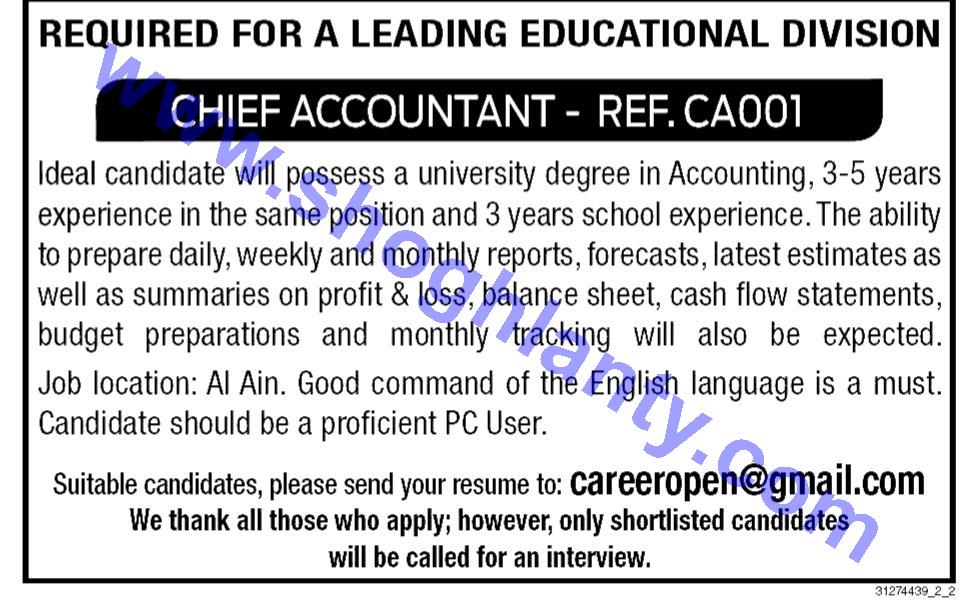 REQUIRED FOR A LEADING EDUCATIONAL DIVISION

CHIEF ACCOUNTANT - REF. CA001

Ideal candidate will possess a university degree in Accounting, 3-5 years experience in the same position and 3 years school experience. The ability to prepare daily, weekly and monthly reports, forecasts, latest estimates as well as summaries on profit & loss, balance sheet, cash flow statements, budget preparations and monthly tracking will also be expected.

Job location: Al Ain. Good command of the English language is a must. Candidate should be a proficient PC User.

Suitable candidates, please send your resume to: careeropen@gmail.com

We thank all those who apply; however, only shortlisted candidates will be called for an interview.

31274439_2_2

www.shoghlanty.com